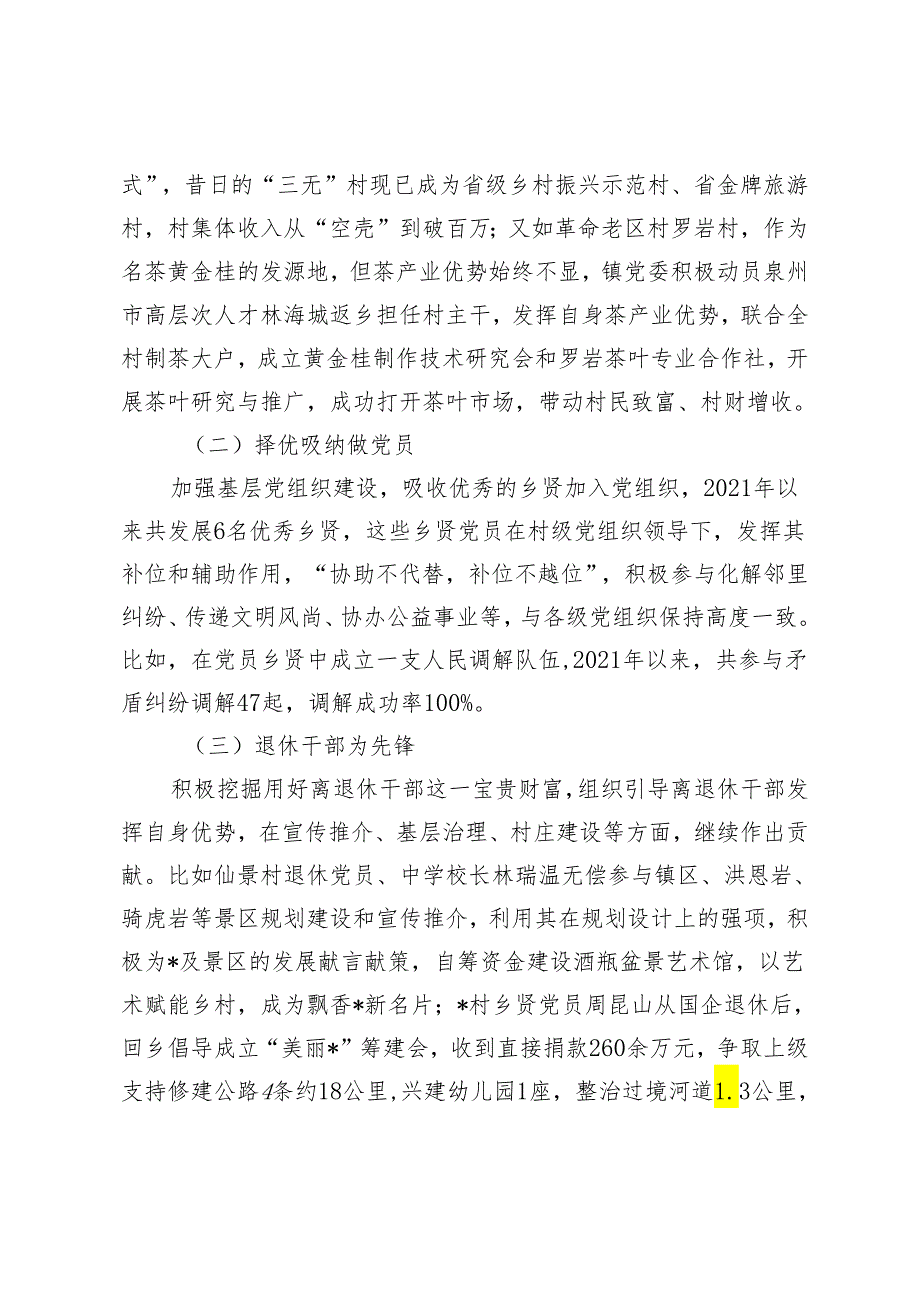 式”，昔日的“三无”村现已成为省级乡村振兴示范村、省金牌旅游村，村集体收入从“空壳”到破百万；又如革命老区村罗岩村，作为名茶黄金桂的发源地，但茶产业优势始终不显，镇党委积极动员泉州市高层次人才林海城返乡担任村主干，发挥自身茶产业优势，联合全村制茶大户，成立黄金桂制作技术研究会和罗岩茶叶专业合作社，开展茶叶研究与推广，成功打开茶叶市场，带动村民致富、村财增收。

（二）择优吸纳做党员

加强基层党组织建设，吸收优秀的乡贤加入党组织，2021年以来共发展6名优秀乡贤，这些乡贤党员在村级党组织领导下，发挥其补位和辅助作用，“协助不代替，补位不越位”，积极参与化解邻里纠纷、传递文明风尚、协办公益事业等，与各级党组织保持高度一致。比如，在党员乡贤中成立一支人民调解队伍，2021年以来，共参与矛盾纠纷调解47起，调解成功率100%。

（三）退休干部为先锋

积极挖掘用好离退休干部这一宝贵财富，组织引导离退休干部发挥自身优势，在宣传推介、基层治理、村庄建设等方面，继续作出贡献。比如仙景村退休党员、中学校长林瑞温无偿参与镇区、洪恩岩、骑虎岩等景区规划建设和宣传推介，利用其在规划设计上的强项，积极为*及景区的发展献言献策，自筹资金建设酒瓶盆景艺术馆，以艺术赋能乡村，成为飘香*新名片；*村乡贤党员周昆山从国企退休后，回乡倡导成立“美丽*”筹建会，收到直接捐款260余万元，争取上级支持修建公路4条约18公里，兴建幼儿园1座，整治过境河道1.3公里，